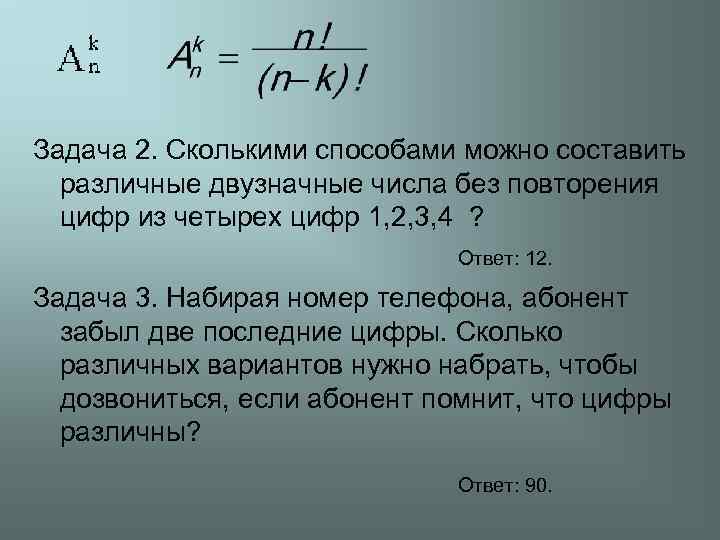 $A_n^k$ $A_n^k = \frac{n!}{(n-k)!}$

Задача 2. Сколькими способами можно составить различные двузначные числа без повторения цифр из четырех цифр 1,2,3,4 ?

Ответ: 12.

Задача 3. Набирая номер телефона, абонент забыл две последние цифры. Сколько различных вариантов нужно набрать, чтобы дозвониться, если абонент помнит, что цифры различны?

Ответ: 90.